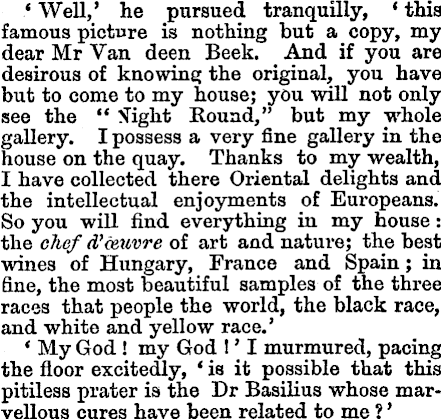 'Well,' he pursued tranquilly, 'this famous picture is nothing but a copy, my dear Mr Van deen Beek. And if you are desirous of knowing the original, you have but to come to my house; you will not only see the "Night Round," but my whole gallery. I possess a very fine gallery in the house on the quay. Thanks to my wealth, I have collected there Oriental delights and the intellectual enjoyments of Europeans. So you will find everything in my house: the chef d'œuvre of art and nature; the best wines of Hungary, France and Spain; in fine, the most beautiful samples of the three races that people the world, the black race, and white and yellow race.'

'My God! my God!' I murmured, pacing the floor excitedly, 'is it possible that this pitiless prater is the Dr Basilius whose marvellous cures have been related to me?'